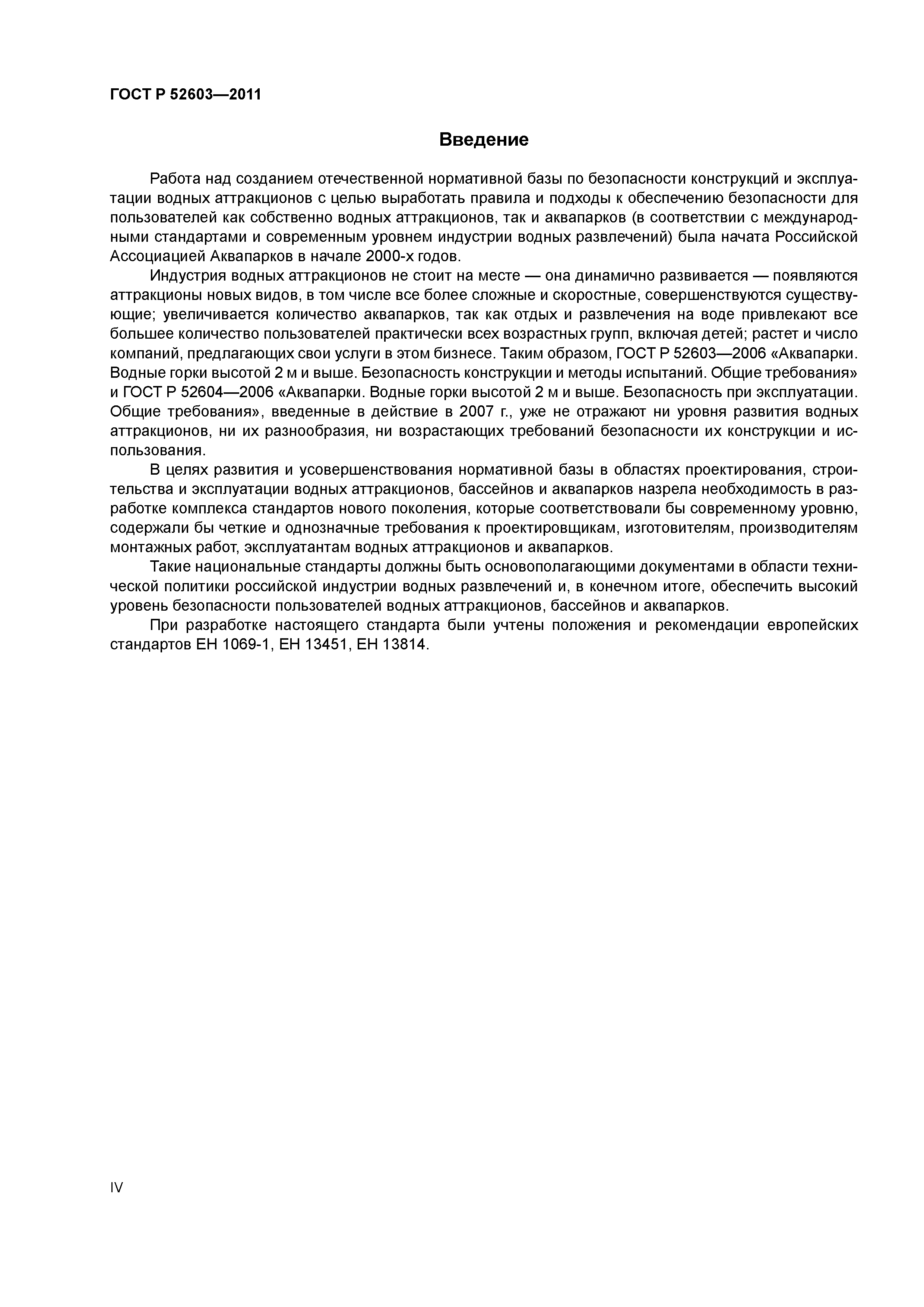 ГОСТ Р 52603—2011

Введение

Работа над созданием отечественной нормативной базы по безопасности конструкций и эксплуатации водных аттракционов с целью выработать правила и подходы к обеспечению безопасности для пользователей как собственно водных аттракционов, так и аквапарков (в соответствии с международными стандартами и современным уровнем индустрии водных развлечений) была начата Российской Ассоциацией Аквапарков в начале 2000-х годов.

Индустрия водных аттракционов не стоит на месте — она динамично развивается — появляются аттракционы новых видов, в том числе все более сложные и скоростные, совершенствуются существующие; увеличивается количество аквапарков, так как отдых и развлечения на воде привлекают все большее количество пользователей практически всех возрастных групп, включая детей; растет и число компаний, предлагающих свои услуги в этом бизнесе. Таким образом, ГОСТ Р 52603—2006 «Аквапарки. Водные горки высотой 2 м и выше. Безопасность конструкции и методы испытаний. Общие требования» и ГОСТ Р 52604—2006 «Аквапарки. Водные горки высотой 2 м и выше. Безопасность при эксплуатации. Общие требования», введенные в действие в 2007 г., уже не отражают ни уровня развития водных аттракционов, ни их разнообразия, ни возрастающих требований безопасности их конструкции и использования.

В целях развития и усовершенствования нормативной базы в областях проектирования, строительства и эксплуатации водных аттракционов, бассейнов и аквапарков назрела необходимость в разработке комплекса стандартов нового поколения, которые соответствовали бы современному уровню, содержали бы четкие и однозначные требования к проектировщикам, изготовителям, производителям монтажных работ, эксплуатантам водных аттракционов и аквапарков.

Такие национальные стандарты должны быть основополагающими документами в области технической политики российской индустрии водных развлечений и, в конечном итоге, обеспечить высокий уровень безопасности пользователей водных аттракционов, бассейнов и аквапарков.

При разработке настоящего стандарта были учтены положения и рекомендации европейских стандартов ЕН 1069-1, ЕН 13451, ЕН 13814.

IV